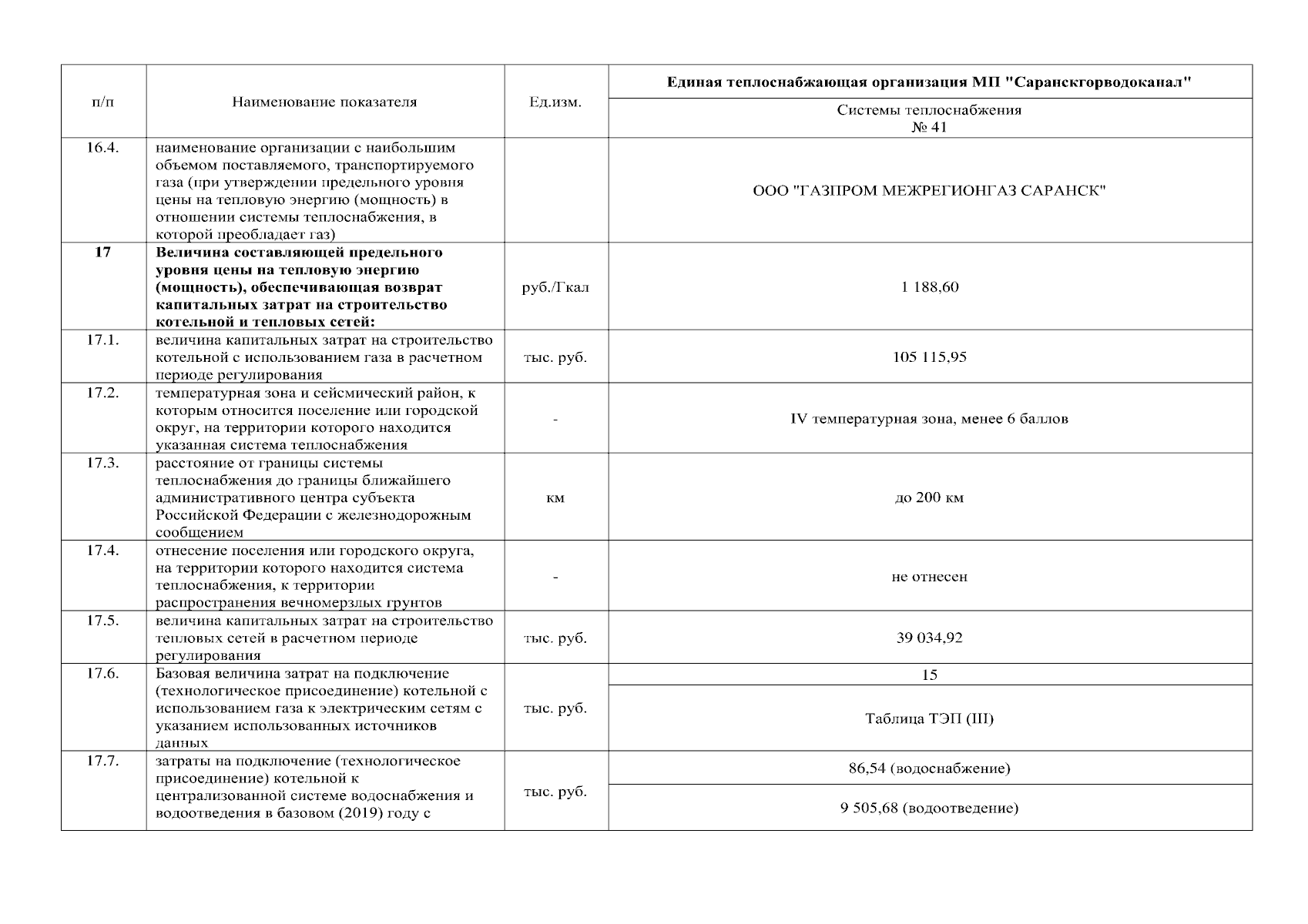 | п/п | Наименование показателя | Ед.изм. | Единая теплоснабжающая организация МП "Саранскгорводоканал" |
|---|---|---|---|
| | | | Системы теплоснабжения № 41 |
| 16.4. | наименование организации с наибольшим объемом поставляемого, транспортируемого газа (при утверждении предельного уровня цены на тепловую энергию (мощность) в отношении системы теплоснабжения, в которой преобладает газ) | | ООО "ГАЗПРОМ МЕЖРЕГИОНГАЗ САРАНСК" |
| **17** | **Величина составляющей предельного уровня цены на тепловую энергию (мощность), обеспечивающая возврат капитальных затрат на строительство котельной и тепловых сетей:** | руб./Гкал | 1 188,60 |
| 17.1. | величина капитальных затрат на строительство котельной с использованием газа в расчетном периоде регулирования | тыс. руб. | 105 115,95 |
| 17.2. | температурная зона и сейсмический район, к которым относится поселение или городской округ, на территории которого находится указанная система теплоснабжения | - | IV температурная зона, менее 6 баллов |
| 17.3. | расстояние от границы системы теплоснабжения до границы ближайшего административного центра субъекта Российской Федерации с железнодорожным сообщением | км | до 200 км |
| 17.4. | отнесение поселения или городского округа, на территории которого находится система теплоснабжения, к территории распространения вечномерзлых грунтов | - | не отнесен |
| 17.5. | величина капитальных затрат на строительство тепловых сетей в расчетном периоде регулирования | тыс. руб. | 39 034,92 |
| 17.6. | Базовая величина затрат на подключение (технологическое присоединение) котельной с использованием газа к электрическим сетям с указанием использованных источников данных | тыс. руб. | 15 |
| | | | Таблица ТЭП (III) |
| 17.7. | затраты на подключение (технологическое присоединение) котельной к централизованной системе водоснабжения и водоотведения в базовом (2019) году с | тыс. руб. | 86,54 (водоснабжение) |
| | | | 9 505,68 (водоотведение) |